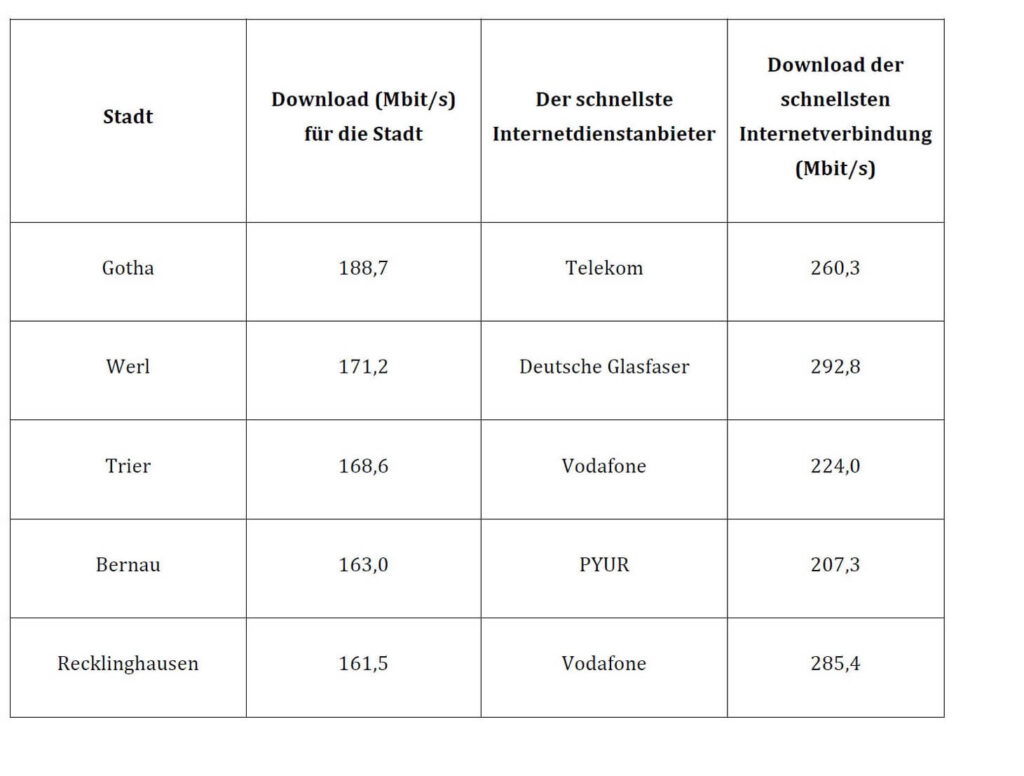 | Stadt | Download (Mbit/s) für die Stadt | Der schnellste Internetdienstanbieter | Download der schnellsten Internetverbindung (Mbit/s) |
|---|---|---|---|
| Gotha | 188,7 | Telekom | 260,3 |
| Werl | 171,2 | Deutsche Glasfaser | 292,8 |
| Trier | 168,6 | Vodafone | 224,0 |
| Bernau | 163,0 | PYUR | 207,3 |
| Recklinghausen | 161,5 | Vodafone | 285,4 |